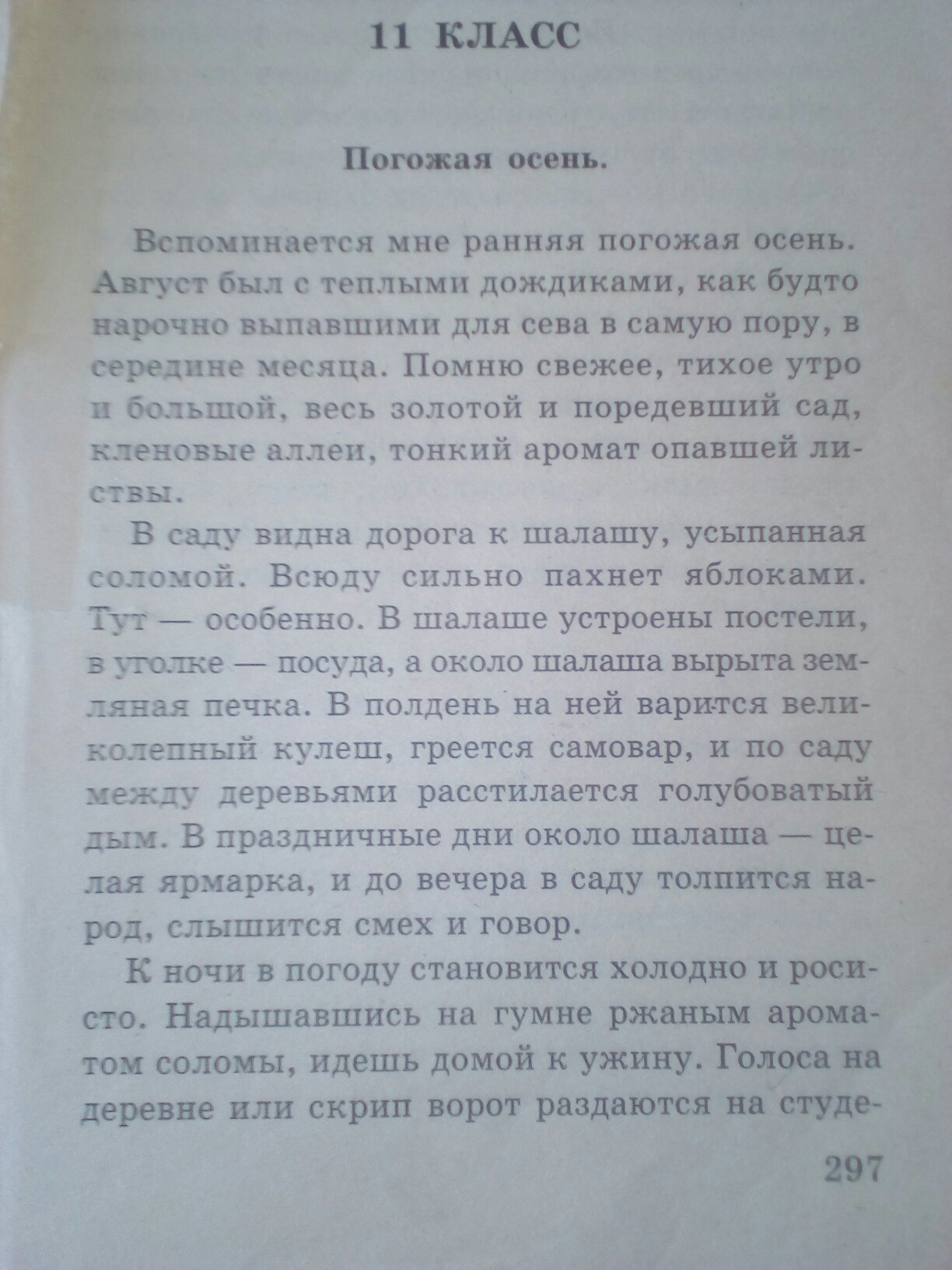 11 КЛАСС

Погожая осень.

Вспоминается мне ранняя погожая осень. Август был с теплыми дождиками, как будто нарочно выпавшими для сева в самую пору, в середине месяца. Помню свежее, тихое утро и большой, весь золотой и поредевший сад, кленовые аллеи, тонкий аромат опавшей листвы.

В саду видна дорога к шалашу, усыпанная соломой. Всюду сильно пахнет яблоками. Тут — особенно. В шалаше устроены постели, в уголке — посуда, а около шалаша вырыта земляная печка. В полдень на ней варится великолепный кулеш, греется самовар, и по саду между деревьями расстилается голубоватый дым. В праздничные дни около шалаша — целая ярмарка, и до вечера в саду толпится народ, слышится смех и говор.

К ночи в погоду становится холодно и росисто. Надышавшись на гумне ржаным ароматом соломы, идешь домой к ужину. Голоса на деревне или скрип ворот раздаются на студе-

297